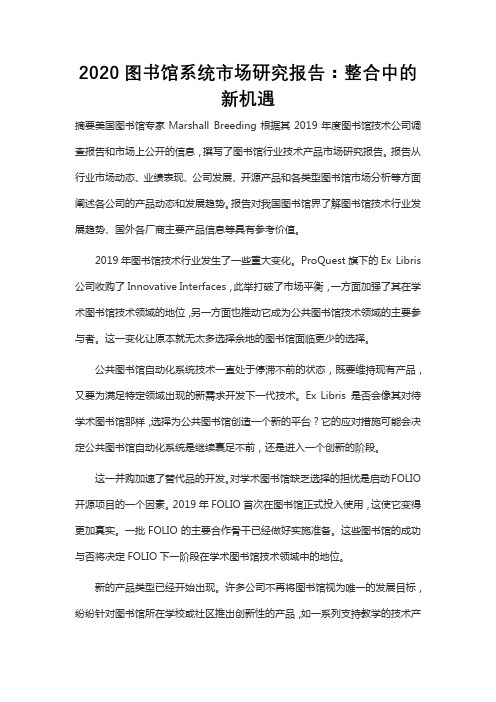 2020 图书馆系统市场研究报告：整合中的新机遇

摘要美国图书馆专家 Marshall Breeding 根据其 2019 年度图书馆技术公司调查报告和市场上公开的信息，撰写了图书馆行业技术产品市场研究报告。报告从行业市场动态、业绩表现、公司发展、开源产品和各类型图书馆市场分析等方面阐述各公司的产品动态和发展趋势。报告对我国图书馆界了解图书馆技术行业发展趋势、国外各厂商主要产品信息等具有参考价值。

2019 年图书馆技术行业发生了一些重大变化。ProQuest 旗下的 Ex Libris 公司收购了 Innovative Interfaces，此举打破了市场平衡，一方面加强了其在学术图书馆技术领域的地位，另一方面也推动它成为公共图书馆技术领域的主要参与者。这一变化让原本就无太多选择余地的图书馆面临更少的选择。

公共图书馆自动化系统技术一直处于停滞不前的状态，既要维持现有产品，又要为满足特定领域出现的新需求开发下一代技术。Ex Libris 是否会像其对待学术图书馆那样，选择为公共图书馆创造一个新的平台？它的应对措施可能会决定公共图书馆自动化系统是继续裹足不前，还是进入一个创新的阶段。

这一并购加速了替代品的开发。对学术图书馆缺乏选择的担忧是启动 FOLIO 开源项目的一个因素。2019 年 FOLIO 首次在图书馆正式投入使用，这使它变得更加真实。一批 FOLIO 的主要合作骨干已经做好实施准备。这些图书馆的成功与否将决定 FOLIO 下一阶段在学术图书馆技术领域中的地位。

新的产品类型已经开始出现。许多公司不再将图书馆视为唯一的发展目标，纷纷针对图书馆所在学校或社区推出创新性的产品，如一系列支持教学的技术产